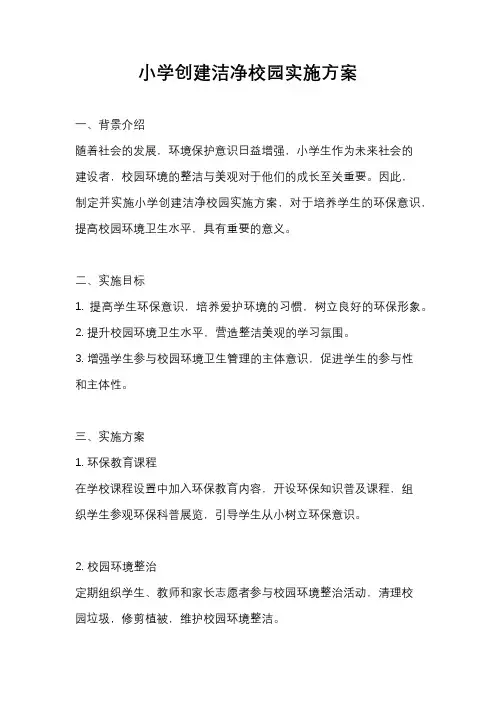 小学创建洁净校园实施方案

一、背景介绍

随着社会的发展，环境保护意识日益增强，小学生作为未来社会的建设者，校园环境的整洁与美观对于他们的成长至关重要。因此，制定并实施小学创建洁净校园实施方案，对于培养学生的环保意识，提高校园环境卫生水平，具有重要的意义。

二、实施目标

1. 提高学生环保意识，培养爱护环境的习惯，树立良好的环保形象。

2. 提升校园环境卫生水平，营造整洁美观的学习氛围。

3. 增强学生参与校园环境卫生管理的主体意识，促进学生的参与性和主体性。

三、实施方案

1. 环保教育课程

在学校课程设置中加入环保教育内容，开设环保知识普及课程，组织学生参观环保科普展览，引导学生从小树立环保意识。

2. 校园环境整治

定期组织学生、教师和家长志愿者参与校园环境整治活动，清理校园垃圾，修剪植被，维护校园环境整洁。